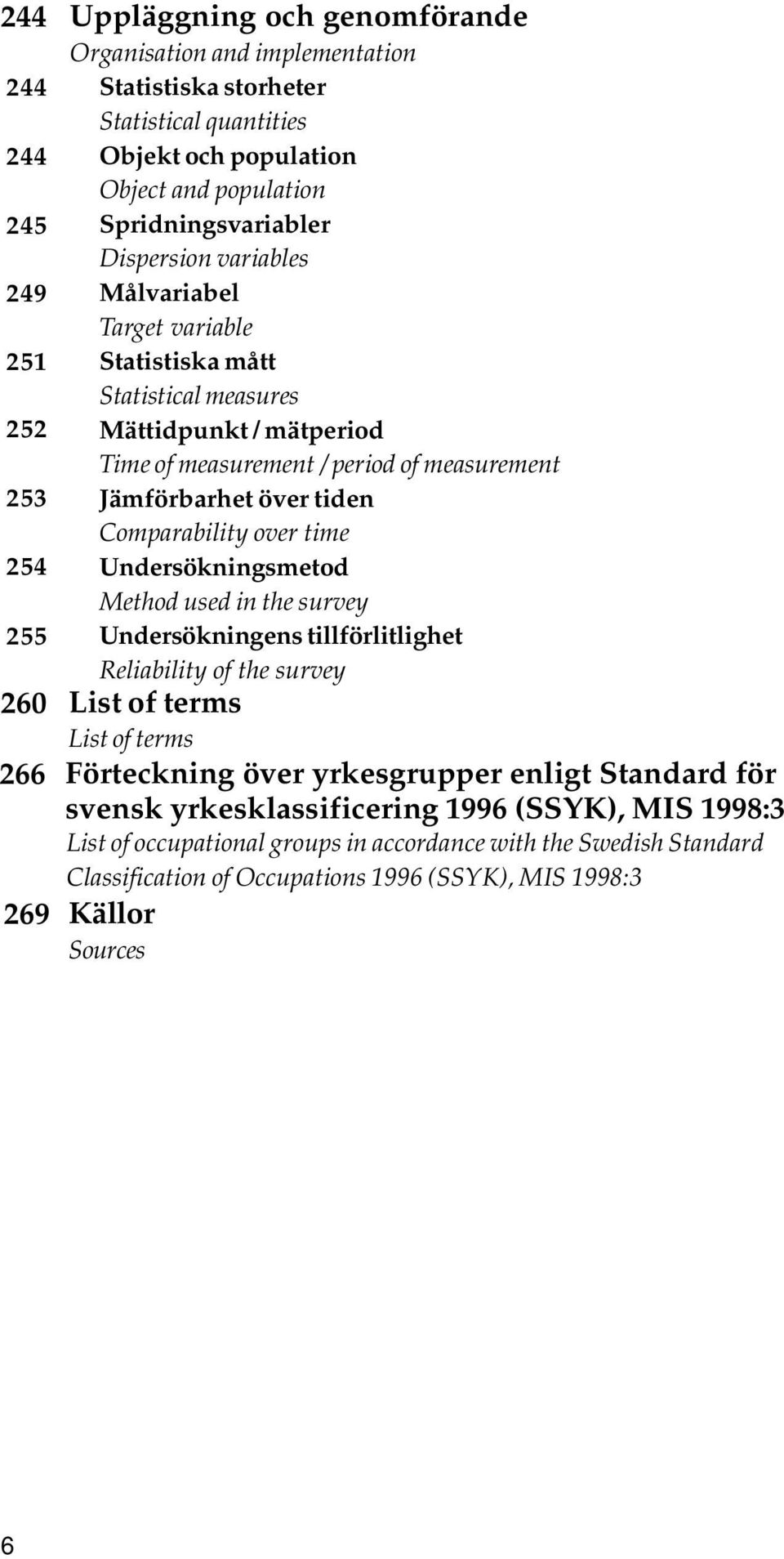 244 Uppläggning och genomförande
Organisation and implementation
244 Statistiska storheter
Statistical quantities
244 Objekt och population
Object and population
245 Spridningsvariabler
Dispersion variables
249 Målvariabel
Target variable
251 Statistiska mått
Statistical measures
252 Mättidpunkt / mätperiod
Time of measurement / period of measurement
253 Jämförbarhet över tiden
Comparability over time
254 Undersökningsmetod
Method used in the survey
255 Undersökningens tillförlitlighet
Reliability of the survey
260 List of terms
List of terms
266 Förteckning över yrkesgrupper enligt Standard för svensk yrkesklassificering 1996 (SSYK), MIS 1998:3
List of occupational groups in accordance with the Swedish Standard Classification of Occupations 1996 (SSYK), MIS 1998:3
269 Källor
Sources

6